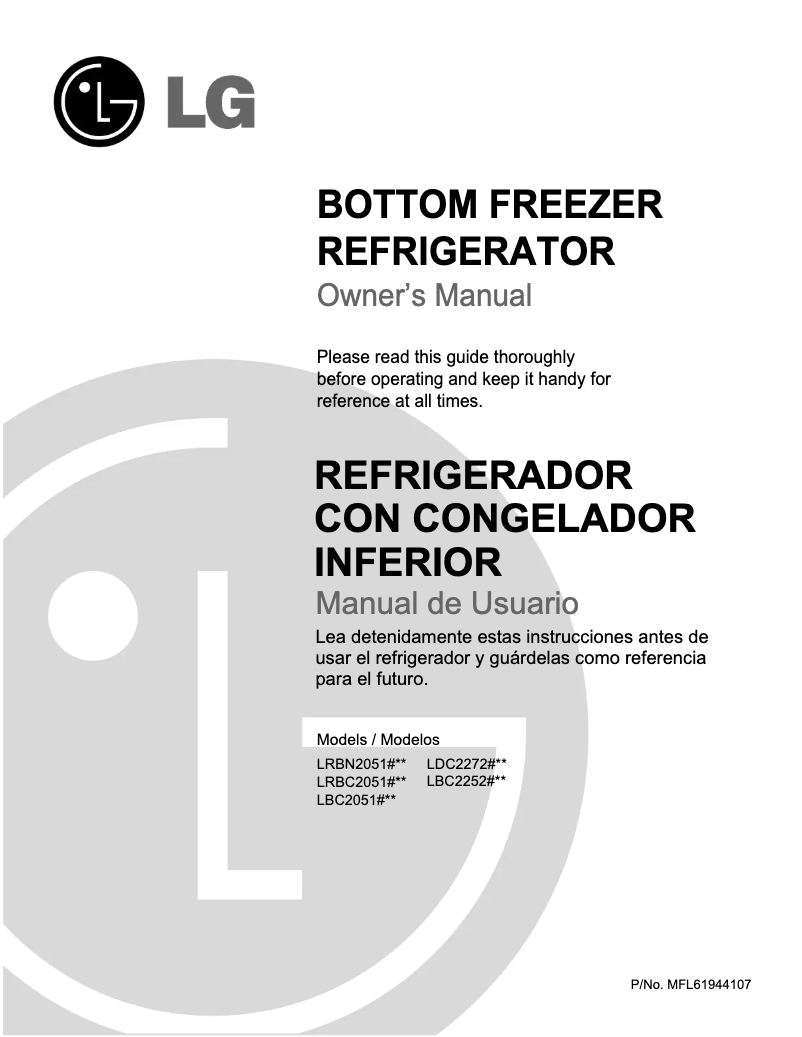 LG

BOTTOM FREEZER REFRIGERATOR
Owner's Manual

Please read this guide thoroughly before operating and keep it handy for reference at all times.

REFRIGERADOR CON CONGELADOR INFERIOR
Manual de Usuario

Lea detenidamente estas instrucciones antes de usar el refrigerador y guárdelas como referencia para el futuro.

Models / Modelos
LRBN2051#**
LRBC2051#**
LBC2051#**
LDC2272#**
LBC2252#**

P/No. MFL61944107